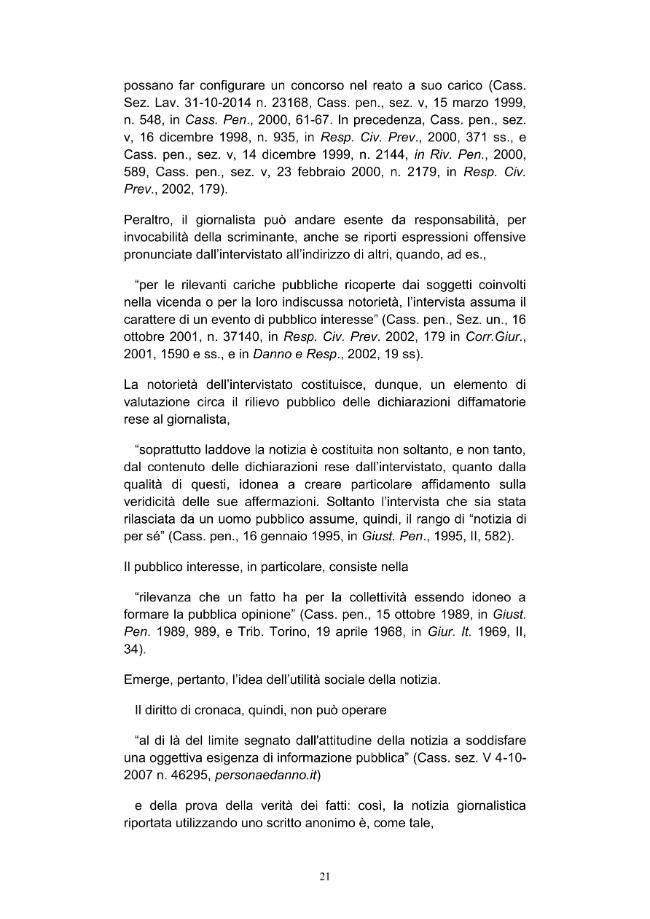 possano far configurare un concorso nel reato a suo carico (Cass. Sez. Lav. 31-10-2014 n. 23168, Cass. pen., sez. v, 15 marzo 1999, n. 548, in Cass. Pen., 2000, 61-67. In precedenza, Cass. pen., sez. v, 16 dicembre 1998, n. 935, in Resp. Civ. Prev., 2000, 371 ss., e Cass. pen., sez. v, 14 dicembre 1999, n. 2144, in Riv. Pen., 2000, 589, Cass. pen., sez. v, 23 febbraio 2000, n. 2179, in Resp. Civ. Prev., 2002, 179).

Peraltro, il giornalista può andare esente da responsabilità, per invocabilità della scriminante, anche se riporti espressioni offensive pronunciate dall'intervistato all'indirizzo di altri, quando, ad es.,

"per le rilevanti cariche pubbliche ricoperte dai soggetti coinvolti nella vicenda o per la loro indiscussa notorietà, l'intervista assuma il carattere di un evento di pubblico interesse" (Cass. pen., Sez. un., 16 ottobre 2001, n. 37140, in Resp. Civ. Prev. 2002, 179 in Corr.Giur., 2001, 1590 e ss., e in Danno e Resp., 2002, 19 ss).

La notorietà dell'intervistato costituisce, dunque, un elemento di valutazione circa il rilievo pubblico delle dichiarazioni diffamatorie rese al giornalista,

"soprattutto laddove la notizia è costituita non soltanto, e non tanto, dal contenuto delle dichiarazioni rese dall'intervistato, quanto dalla qualità di questi, idonea a creare particolare affidamento sulla veridicità delle sue affermazioni. Soltanto l'intervista che sia stata rilasciata da un uomo pubblico assume, quindi, il rango di "notizia di per sé" (Cass. pen., 16 gennaio 1995, in Giust. Pen., 1995, II, 582).

Il pubblico interesse, in particolare, consiste nella

"rilevanza che un fatto ha per la collettività essendo idoneo a formare la pubblica opinione" (Cass. pen., 15 ottobre 1989, in Giust. Pen. 1989, 989, e Trib. Torino, 19 aprile 1968, in Giur. It. 1969, II, 34).

Emerge, pertanto, l'idea dell'utilità sociale della notizia.

Il diritto di cronaca, quindi, non può operare

"al di là del limite segnato dall'attitudine della notizia a soddisfare una oggettiva esigenza di informazione pubblica" (Cass. sez. V 4-10-2007 n. 46295, personaedanno.it)

e della prova della verità dei fatti: così, la notizia giornalistica riportata utilizzando uno scritto anonimo è, come tale,

21